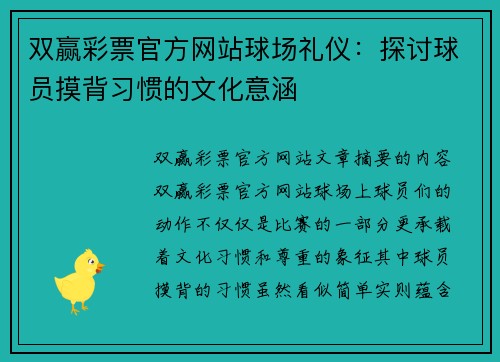 双赢彩票官方网站球场礼仪：探讨球员摸背习惯的文化意涵

双赢彩票官方网站文章摘要的内容双赢彩票官方网站球场上球员们的动作不仅仅是比赛的一部分更承载着文化习惯和尊重的象征其中球员摸背的习惯虽然看似简单实则蕴含